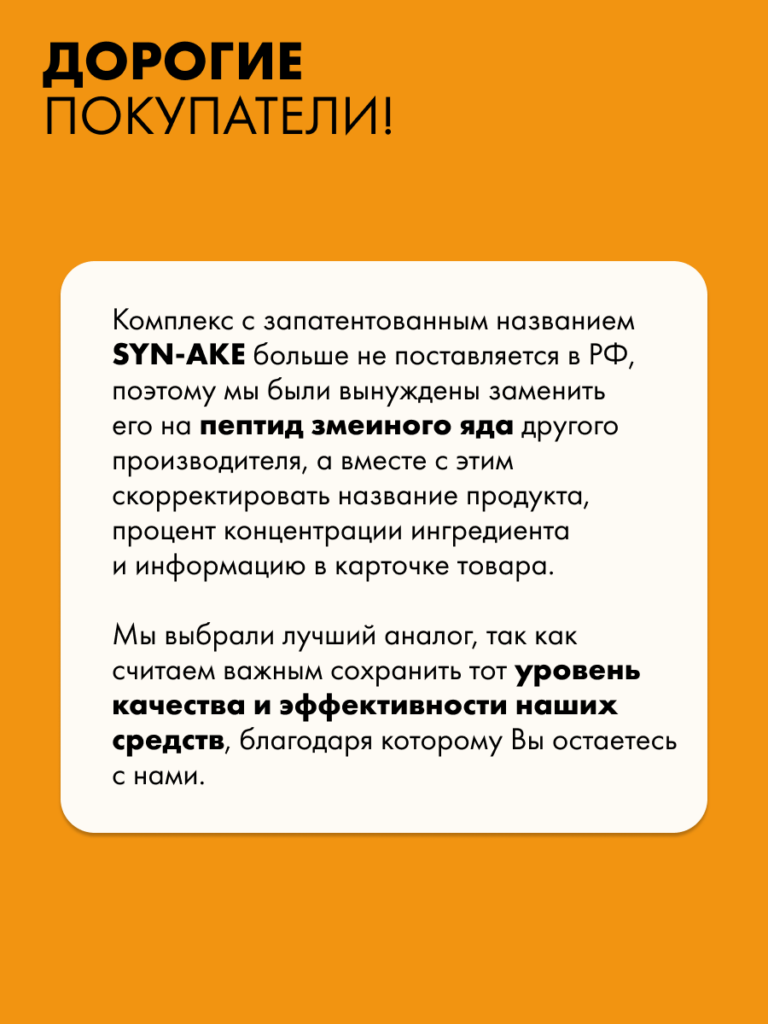 ДОРОГИЕ
ПОКУПАТЕЛИ!

Комплекс с запатентованным названием SYN-AKE больше не поставляется в РФ, поэтому мы были вынуждены заменить его на пептид змеиного яда другого производителя, а вместе с этим скорректировать название продукта, процент концентрации ингредиента и информацию в карточке товара.

Мы выбрали лучший аналог, так как считаем важным сохранить тот уровень качества и эффективности наших средств, благодаря которому Вы остаетесь с нами.